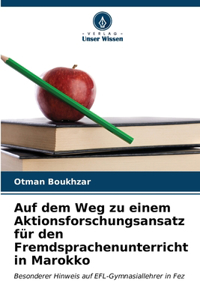 VERLAG
Unser Wissen

Otman Boukhzar

Auf dem Weg zu einem Aktionsforschungsansatz für den Fremdsprachenunterricht in Marokko

Besonderer Hinweis auf EFL-Gymnasiallehrer in Fez